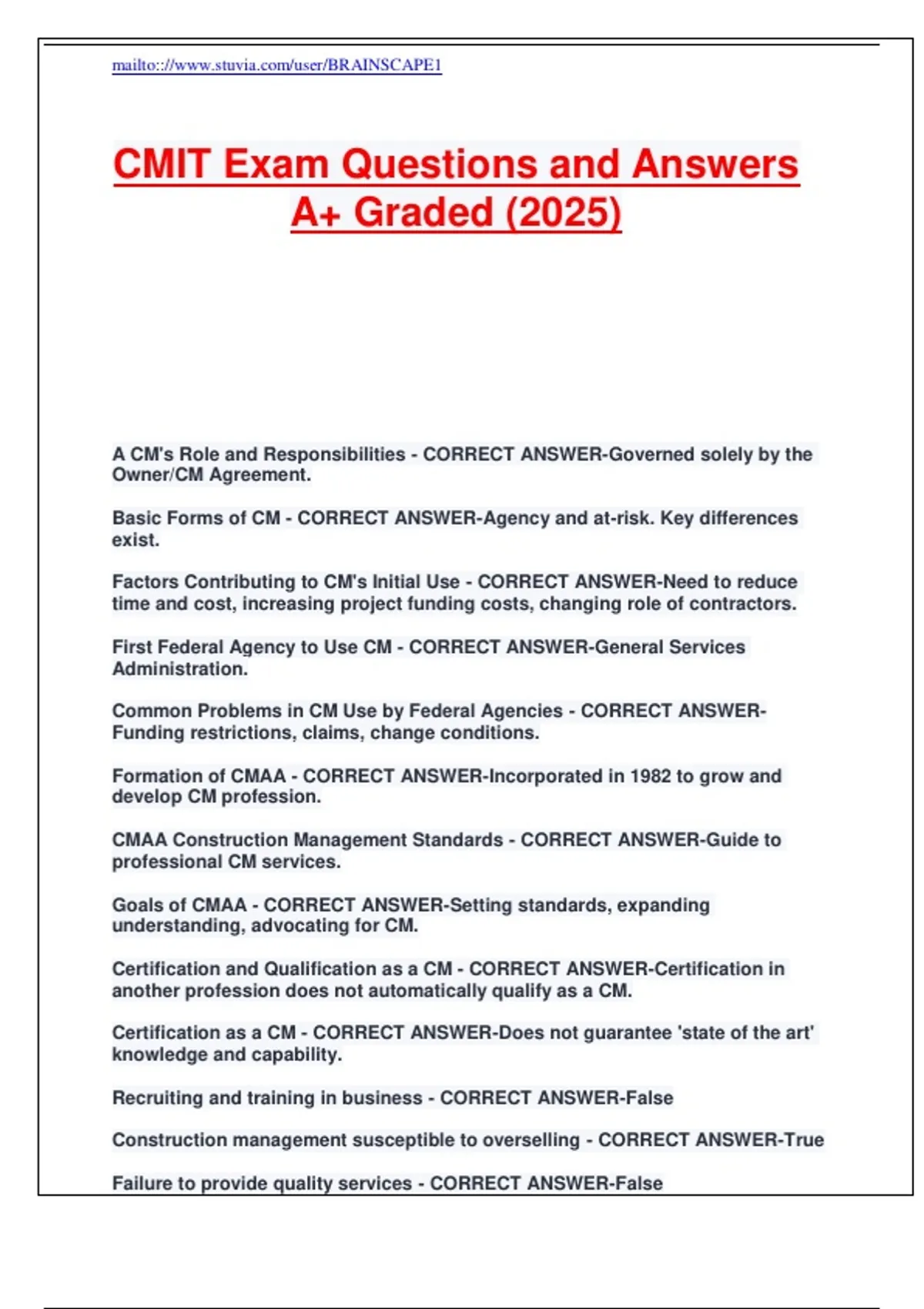 mailto://www.stuvia.com/user/BRAINSCAPE1

CMIT Exam Questions and Answers A+ Graded (2025)

A CM's Role and Responsibilities - CORRECT ANSWER-Governed solely by the Owner/CM Agreement.

Basic Forms of CM - CORRECT ANSWER-Agency and at-risk. Key differences exist.

Factors Contributing to CM's Initial Use - CORRECT ANSWER-Need to reduce time and cost, increasing project funding costs, changing role of contractors.

First Federal Agency to Use CM - CORRECT ANSWER-General Services Administration.

Common Problems in CM Use by Federal Agencies - CORRECT ANSWER-Funding restrictions, claims, change conditions.

Formation of CMAA - CORRECT ANSWER-Incorporated in 1982 to grow and develop CM profession.

CMAA Construction Management Standards - CORRECT ANSWER-Guide to professional CM services.

Goals of CMAA - CORRECT ANSWER-Setting standards, expanding understanding, advocating for CM.

Certification and Qualification as a CM - CORRECT ANSWER-Certification in another profession does not automatically qualify as a CM.

Certification as a CM - CORRECT ANSWER-Does not guarantee 'state of the art' knowledge and capability.

Recruiting and training in business - CORRECT ANSWER-False

Construction management susceptible to overselling - CORRECT ANSWER-True

Failure to provide quality services - CORRECT ANSWER-False